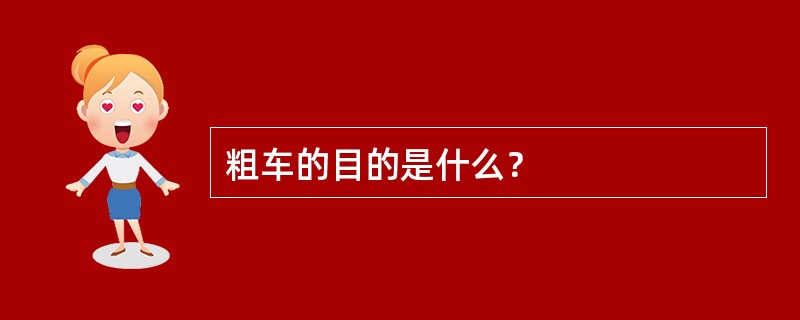 粗车的目的是什么？